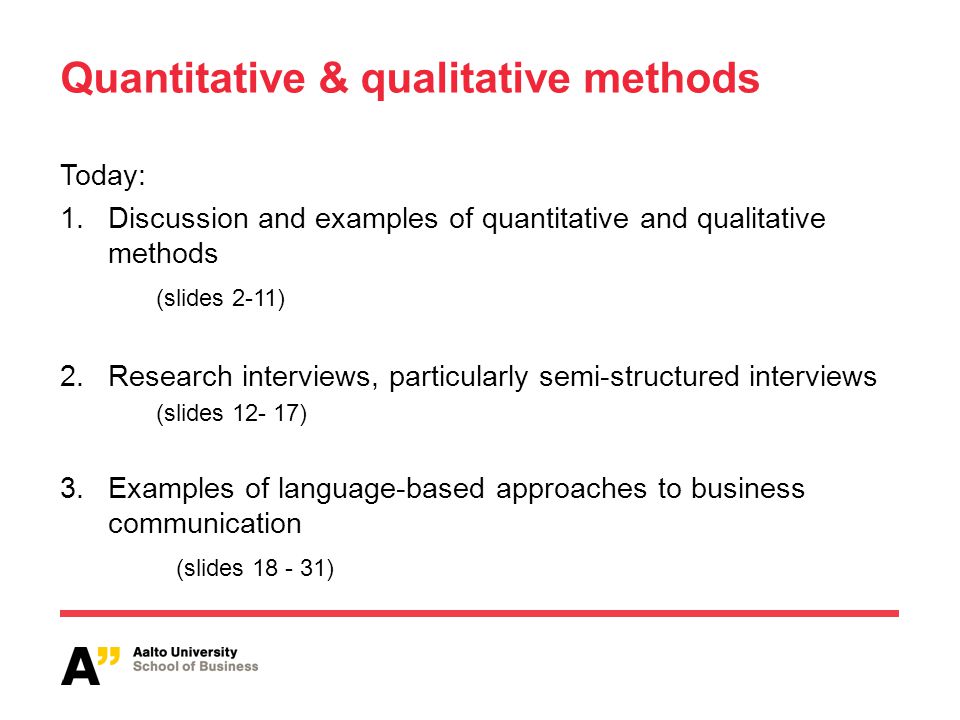 Quantitative & qualitative methods

Today:

1. Discussion and examples of quantitative and qualitative methods

(slides 2-11)

2. Research interviews, particularly semi-structured interviews

(slides 12- 17)

3. Examples of language-based approaches to business communication

(slides 18 - 31)

A" Aalto University
School of Business